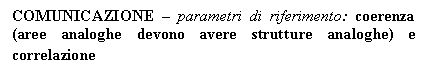 COMUNICAZIONE – parametri di riferimento: coerenza (aree analoghe devono avere strutture analoghe) e correlazione